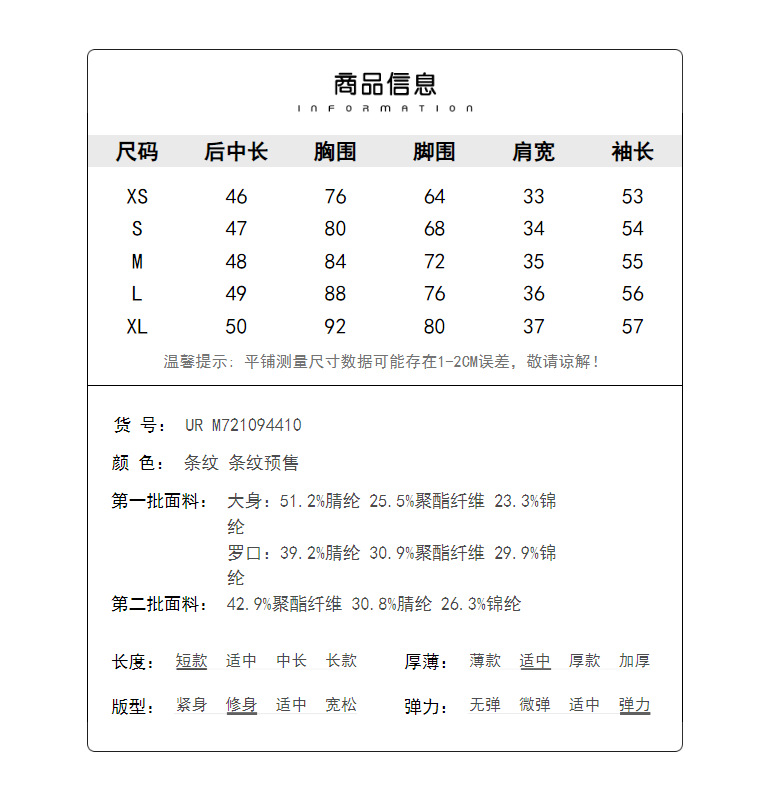 商品信息
INFORMATION

| 尺码 | 后中长 | 胸围 | 脚围 | 肩宽 | 袖长 |
|---|---|---|---|---|---|
| XS | 46 | 76 | 64 | 33 | 53 |
| S | 47 | 80 | 68 | 34 | 54 |
| M | 48 | 84 | 72 | 35 | 55 |
| L | 49 | 88 | 76 | 36 | 56 |
| XL | 50 | 92 | 80 | 37 | 57 |

温馨提示：平铺测量尺寸数据可能存在1-2CM误差，敬请谅解！

货 号： UR M721094410

颜 色： 条纹 条纹预售

第一批面料： 大身：51.2%腈纶 25.5%聚酯纤维 23.3%锦纶
罗口：39.2%腈纶 30.9%聚酯纤维 29.9%锦纶

第二批面料： 42.9%聚酯纤维 30.8%腈纶 26.3%锦纶

长度： 短款 适中 中长 长款

厚薄： 薄款 适中 厚款 加厚

版型： 紧身 修身 适中 宽松

弹力： 无弹 微弹 适中 弹力